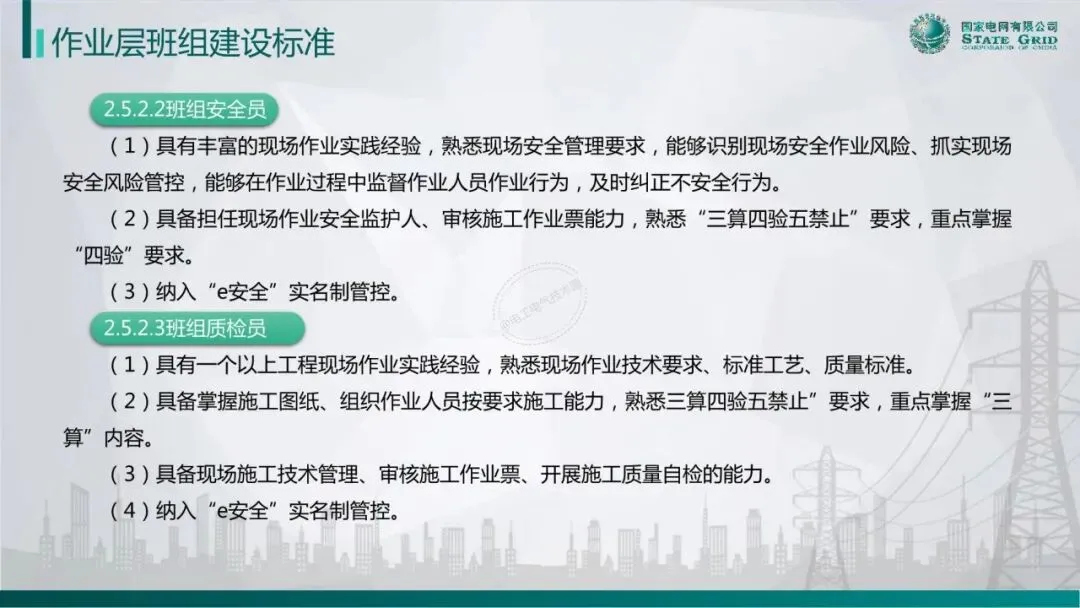 作业层班组建设标准

国家电网有限公司
STATE GRID
CORPORATION OF CHINA

2.5.2.2班组安全员

（1）具有丰富的现场作业实践经验，熟悉现场安全管理要求，能够识别现场安全作业风险、抓实现场安全风险管控，能够在作业过程中监督作业人员作业行为，及时纠正不安全行为。

（2）具备担任现场作业安全监护人、审核施工作业票能力，熟悉“三算四验五禁止”要求，重点掌握“四验”要求。

（3）纳入“e安全”实名制管控。

2.5.2.3班组质检员

（1）具有一个以上工程现场作业实践经验，熟悉现场作业技术要求、标准工艺、质量标准。

（2）具备掌握施工图纸、组织作业人员按要求施工能力，熟悉三算四验五禁止”要求，重点掌握“三算”内容。

（3）具备现场施工技术管理、审核施工作业票、开展施工质量自检的能力。

（4）纳入“e安全”实名制管控。